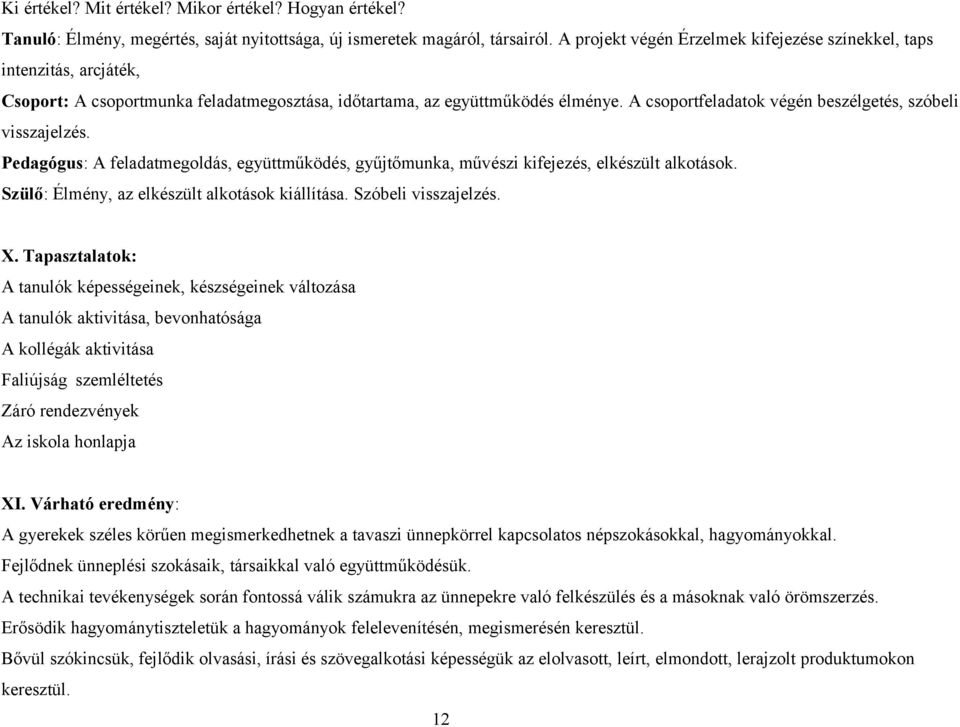 Ki értékel? Mit értékel? Mikor értékel? Hogyan értékel?

Tanuló: Élmény, megértés, saját nyitottsága, új ismeretek magáról, társairól. A projekt végén Érzelmek kifejezése színekkel, taps intenzitás, arcjáték,

Csoport: A csoportmunka feladatmegosztása, időtartama, az együttműködés élménye. A csoportfeladatok végén beszélgetés, szóbeli visszajelzés.

Pedagógus: A feladatmegoldás, együttműködés, gyűjtőmunka, művészi kifejezés, elkészült alkotások.

Szülő: Élmény, az elkészült alkotások kiállítása. Szóbeli visszajelzés.

X. Tapasztalatok:

A tanulók képességeinek, készségeinek változása

A tanulók aktivitása, bevonhatósága

A kollégák aktivitása

Faliújság szemléltetés

Záró rendezvények

Az iskola honlapja

XI. Várható eredmény:

A gyerekek széles körűen megismerkedhetnek a tavaszi ünnepkörrel kapcsolatos népszokásokkal, hagyományokkal.

Fejlődnek ünneplési szokásaik, társaikkal való együttműködésük.

A technikai tevékenységek során fontossá válik számukra az ünnepekre való felkészülés és a másoknak való örömszerzés.

Erősödik hagyománytiszteletük a hagyományok felelevenítésén, megismerésén keresztül.

Bővül szókincsük, fejlődik olvasási, írási és szövegalkotási képességük az elolvasott, leírt, elmondott, lerajzolt produktumokon keresztül.

12